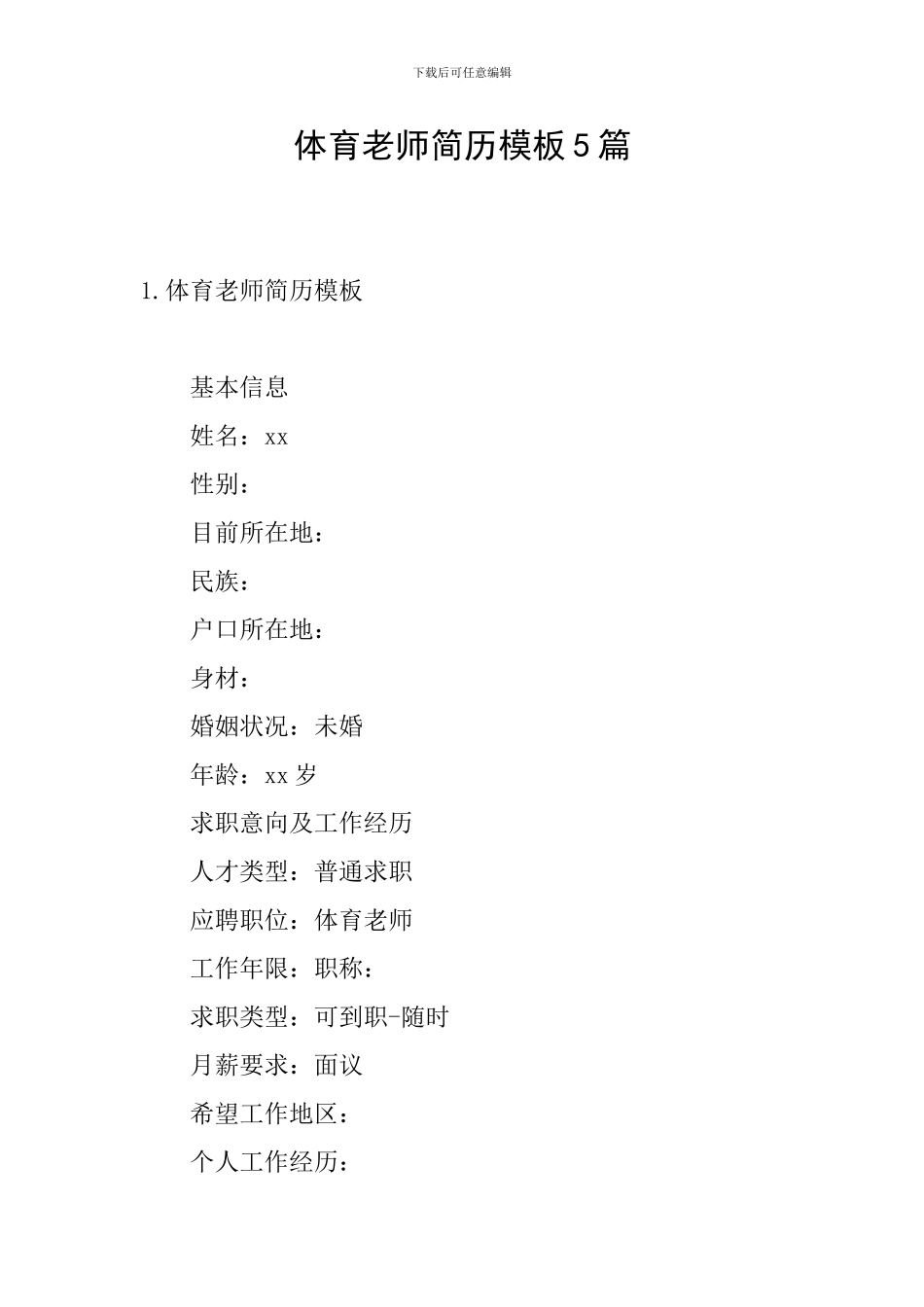 下载后可任意编辑

体育老师简历模板5篇

1.体育老师简历模板

基本信息

姓名：xx

性别：

目前所在地：

民族：

户口所在地：

身材：

婚姻状况：未婚

年龄：xx岁

求职意向及工作经历

人才类型：普通求职

应聘职位：体育老师

工作年限：职称：

求职类型：可到职-随时

月薪要求：面议

希望工作地区：

个人工作经历：